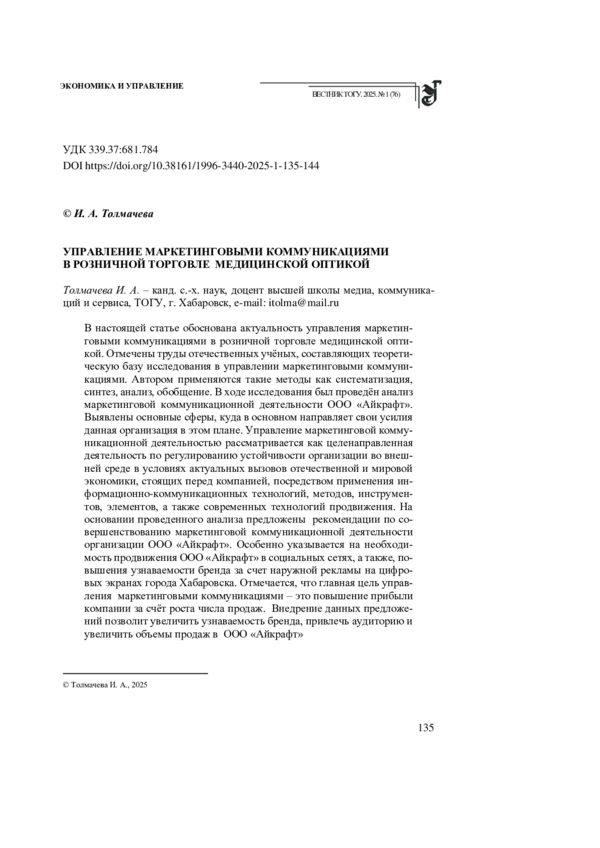 ЭКОНОМИКА И УПРАВЛЕНИЕ

ВЕСТНИК ТОГУ. 2025. № 1 (76)

УДК 339.37:681.784
DOI https://doi.org/10.38161/1996-3440-2025-1-135-144

© И. А. Толмачева

УПРАВЛЕНИЕ МАРКЕТИНГОВЫМИ КОММУНИКАЦИЯМИ В РОЗНИЧНОЙ ТОРГОВЛЕ МЕДИЦИНСКОЙ ОПТИКОЙ

Толмачева И. А. – канд. с.-х. наук, доцент высшей школы медиа, коммуникаций и сервиса, ТОГУ, г. Хабаровск, e-mail: itolma@mail.ru

В настоящей статье обоснована актуальность управления маркетинговыми коммуникациями в розничной торговле медицинской оптикой. Отмечены труды отечественных учёных, составляющих теоретическую базу исследования в управлении маркетинговыми коммуникациями. Автором применяются такие методы как систематизация, синтез, анализ, обобщение. В ходе исследования был проведён анализ маркетинговой коммуникационной деятельности ООО «Айкрафт». Выявлены основные сферы, куда в основном направляет свои усилия данная организация в этом плане. Управление маркетинговой коммуникационной деятельностью рассматривается как целенаправленная деятельность по регулированию устойчивости организации во внешней среде в условиях актуальных вызовов отечественной и мировой экономики, стоящих перед компанией, посредством применения информационно-коммуникационных технологий, методов, инструментов, элементов, а также современных технологий продвижения. На основании проведенного анализа предложены рекомендации по совершенствованию маркетинговой коммуникационной деятельности организации ООО «Айкрафт». Особенно указывается на необходимость продвижения ООО «Айкрафт» в социальных сетях, а также, повышения узнаваемости бренда за счет наружной рекламы на цифровых экранах города Хабаровска. Отмечается, что главная цель управления маркетинговыми коммуникациями – это повышение прибыли компании за счёт роста числа продаж. Внедрение данных предложений позволит увеличить узнаваемость бренда, привлечь аудиторию и увеличить объемы продаж в ООО «Айкрафт»

© Толмачева И. А., 2025

135